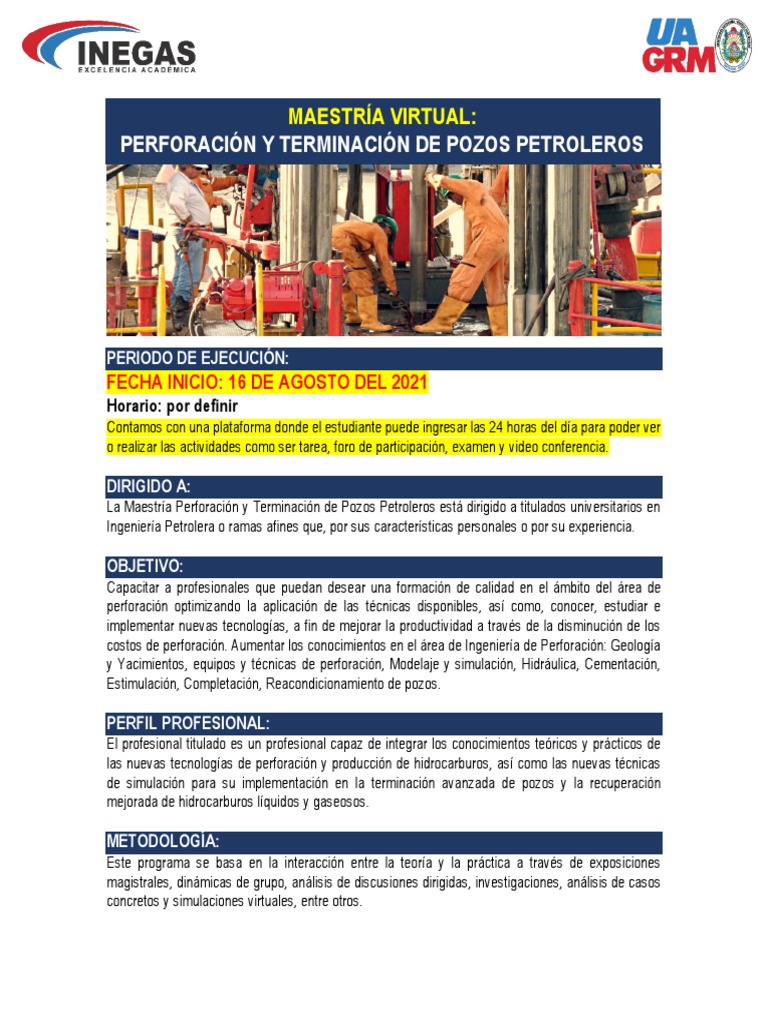 INEGAS
EXCELENCIA ACADÉMICA

UA
GRM

MAESTRÍA VIRTUAL:
PERFORACIÓN Y TERMINACIÓN DE POZOS PETROLEROS

PERIODO DE EJECUCIÓN:
FECHA INICIO: 16 DE AGOSTO DEL 2021
Horario: por definir
Contamos con una plataforma donde el estudiante puede ingresar las 24 horas del día para poder ver o realizar las actividades como ser tarea, foro de participación, examen y video conferencia.

DIRIGIDO A:
La Maestría Perforación y Terminación de Pozos Petroleros está dirigido a titulados universitarios en Ingeniería Petrolera o ramas afines que, por sus características personales o por su experiencia.

OBJETIVO:
Capacitar a profesionales que puedan desear una formación de calidad en el ámbito del área de perforación optimizando la aplicación de las técnicas disponibles, así como, conocer, estudiar e implementar nuevas tecnologías, a fin de mejorar la productividad a través de la disminución de los costos de perforación. Aumentar los conocimientos en el área de Ingeniería de Perforación: Geología y Yacimientos, equipos y técnicas de perforación, Modelaje y simulación, Hidráulica, Cementación, Estimulación, Completación, Reacondicionamiento de pozos.

PERFIL PROFESIONAL:
El profesional titulado es un profesional capaz de integrar los conocimientos teóricos y prácticos de las nuevas tecnologías de perforación y producción de hidrocarburos, así como las nuevas técnicas de simulación para su implementación en la terminación avanzada de pozos y la recuperación mejorada de hidrocarburos líquidos y gaseosos.

METODOLOGÍA:
Este programa se basa en la interacción entre la teoría y la práctica a través de exposiciones magistrales, dinámicas de grupo, análisis de discusiones dirigidas, investigaciones, análisis de casos concretos y simulaciones virtuales, entre otros.